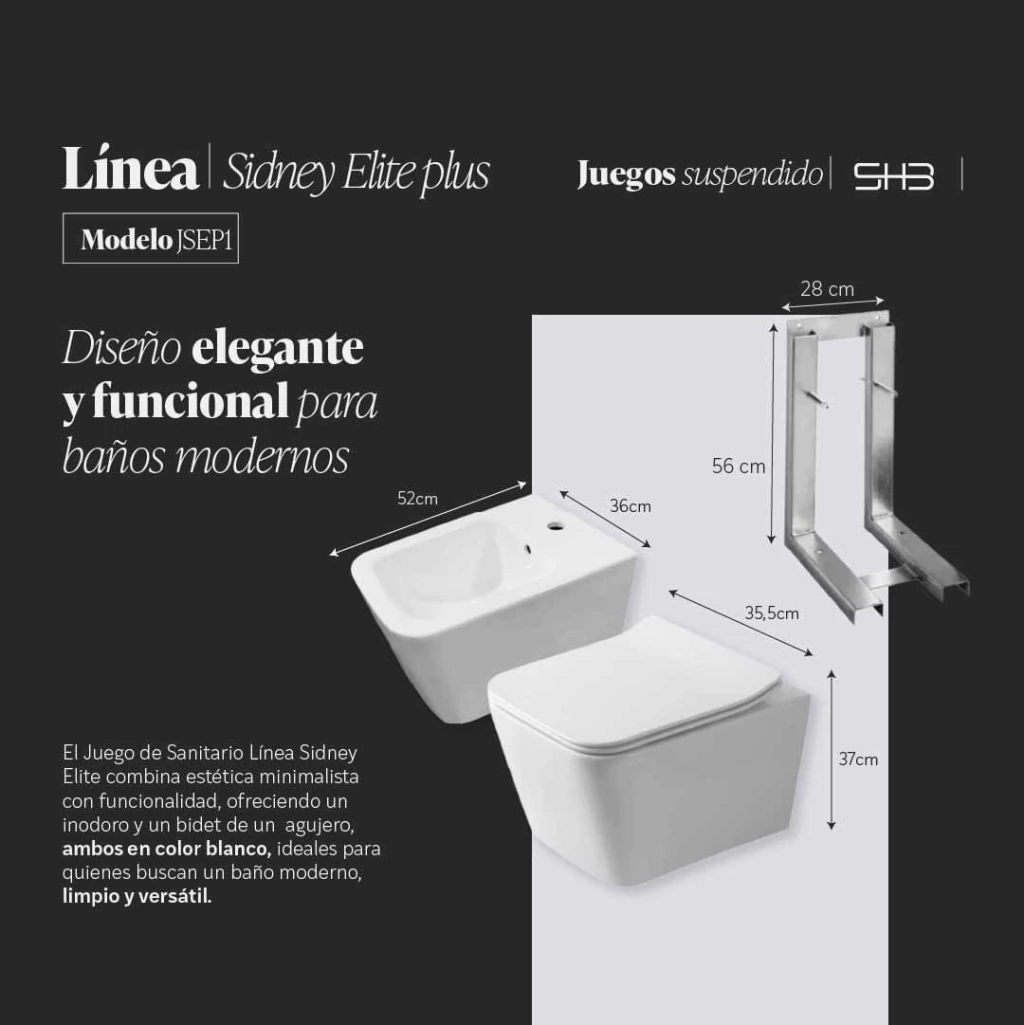 Línea | Sidney Elite plus

Juegos suspendido | SHB |

Modelo JSEP1

Diseño elegante y funcional para baños modernos

28 cm

56 cm

52cm

36cm

35,5cm

37cm

El Juego de Sanitario Línea Sidney Elite combina estética minimalista con funcionalidad, ofreciendo un inodoro y un bidet de un agujero, ambos en color blanco, ideales para quienes buscan un baño moderno, limpio y versátil.